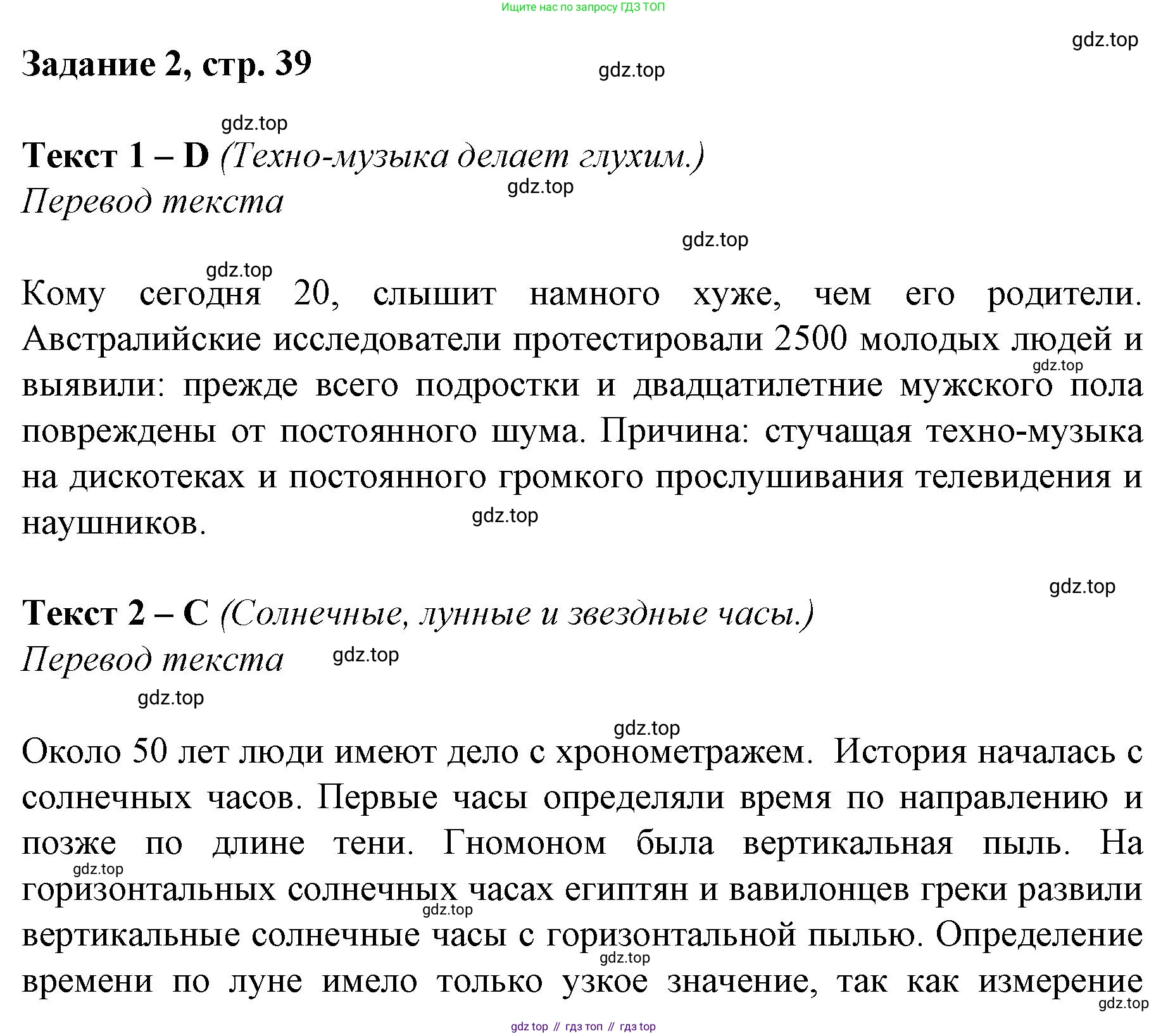 Ищите нас по запросу ГДЗ ТОП

gdz.top

Задание 2, стр. 39

gdz.top

gdz.top

Текст 1 – D (Техно-музыка делает глухим.)

gdz.top

Перевод текста

gdz.top

gdz.top

Кому сегодня 20, слышит намного хуже, чем его родители. Австралийские исследователи протестировали 2500 молодых людей и выявили: прежде всего подростки и двадцатилетние мужского пола повреждены от постоянного шума. Причина: стучащая техно-музыка на дискотеках и постоянного громкого прослушивания телевидения и наушников.

gdz.top

gdz.top

gdz.top

Текст 2 – C (Солнечные, лунные и звездные часы.)

Перевод текста

gdz.top

gdz.top

gdz.top

Около 50 лет люди имеют дело с хронометражем. История началась с солнечных часов. Первые часы определяли время по направлению и позже по длине тени. Гномоном была вертикальная пыль. На горизонтальных солнечных часах египтян и вавилонцев греки развили вертикальные солнечные часы с горизонтальной пылью. Определение времени по луне имело только узкое значение, так как измерение

gdz.top

gdz.top

gdz.top

gdz.top

gdz top // гдз топ // гдз top